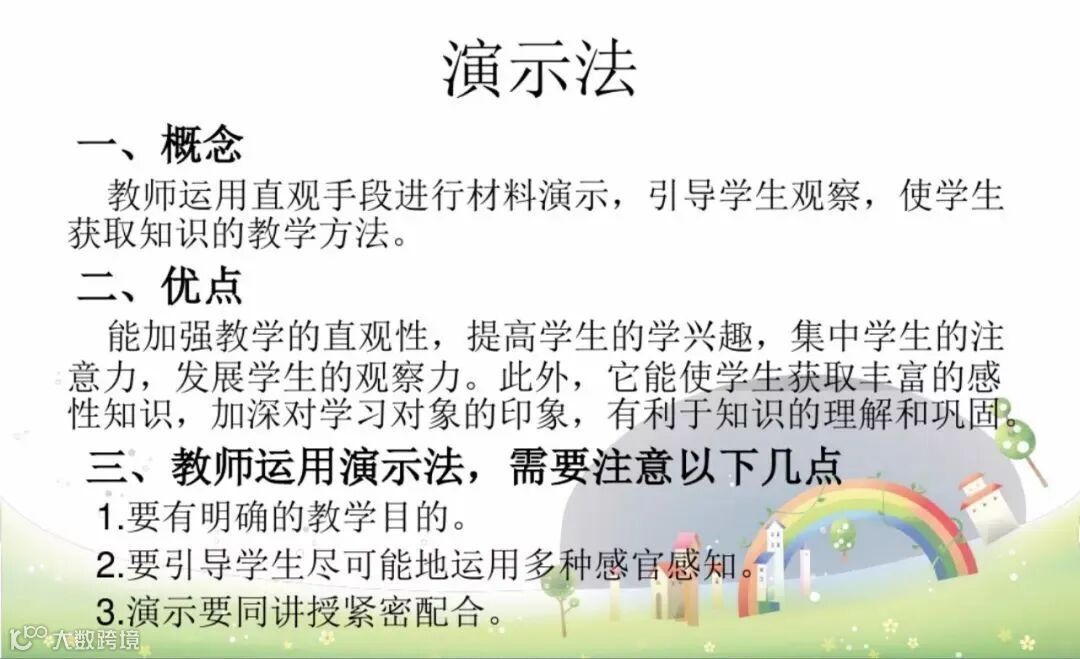 演示法

一、概念

教师运用直观手段进行材料演示，引导学生观察，使学生获取知识的教学方法。

二、优点

能加强教学的直观性，提高学生的学兴趣，集中学生的注意力，发展学生的观察力。此外，它能使学生获取丰富的感性知识，加深对学习对象的印象，有利于知识的理解和巩固。

三、教师运用演示法，需要注意以下几点

1.要有明确的教学目的。

2.要引导学生尽可能地运用多种感官感知。

3.演示要同讲授紧密配合。

大数跨境